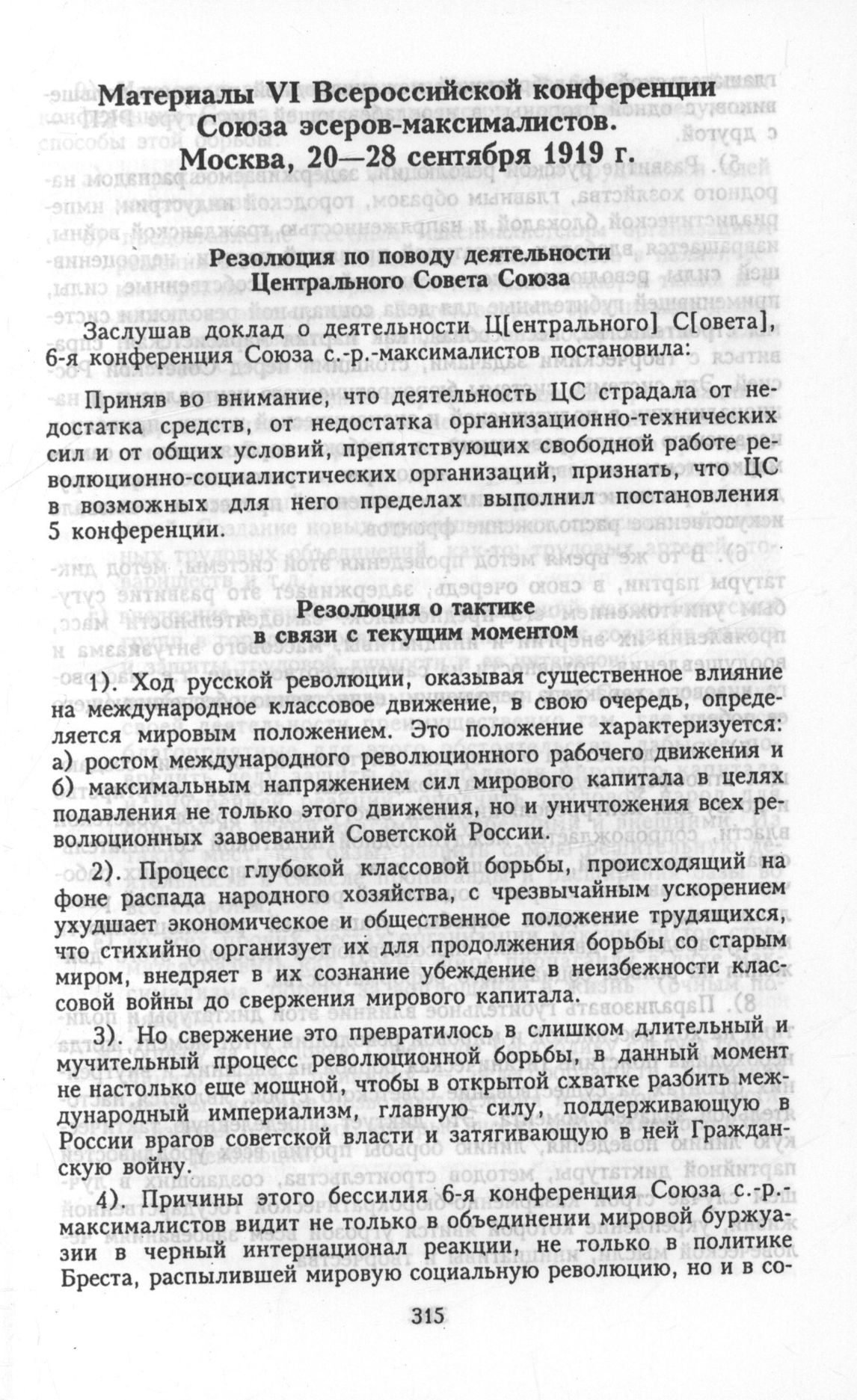 Материалы VI Всероссийской конференции Союза эсеров-максималистов. Москва, 20—28 сентября 1919 г.

Резолюция по поводу деятельности Центрального Совета Союза

Заслушав доклад о деятельности Ц[ентрального] С[овета], 6-я конференция Союза с.-р.-максималистов постановила:

Приняв во внимание, что деятельность ЦС страдала от недостатка средств, от недостатка организационно-технических сил и от общих условий, препятствующих свободной работе революционно-социалистических организаций, признать, что ЦС в возможных для него пределах выполнил постановления 5 конференции.

Резолюция о тактике в связи с текущим моментом

1). Ход русской революции, оказывая существенное влияние на международное классовое движение, в свою очередь, определяется мировым положением. Это положение характеризуется: а) ростом международного революционного рабочего движения и б) максимальным напряжением сил мирового капитала в целях подавления не только этого движения, но и уничтожения всех революционных завоеваний Советской России.

2). Процесс глубокой классовой борьбы, происходящий на фоне распада народного хозяйства, с чрезвычайным ускорением ухудшает экономическое и общественное положение трудящихся, что стихийно организует их для продолжения борьбы со старым миром, внедряет в их сознание убеждение в неизбежности классовой войны до свержения мирового капитала.

3). Но свержение это превратилось в слишком длительный и мучительный процесс революционной борьбы, в данный момент не настолько еще мощной, чтобы в открытой схватке разбить международный империализм, главную силу, поддерживающую в России врагов советской власти и затягивающую в ней Гражданскую войну.

4). Причины этого бессилия 6-я конференция Союза с.-р.-максималистов видит не только в объединении мировой буржуазии в черный интернационал реакции, не только в политике Бреста, распылившей мировую социальную революцию, но и в со-

315